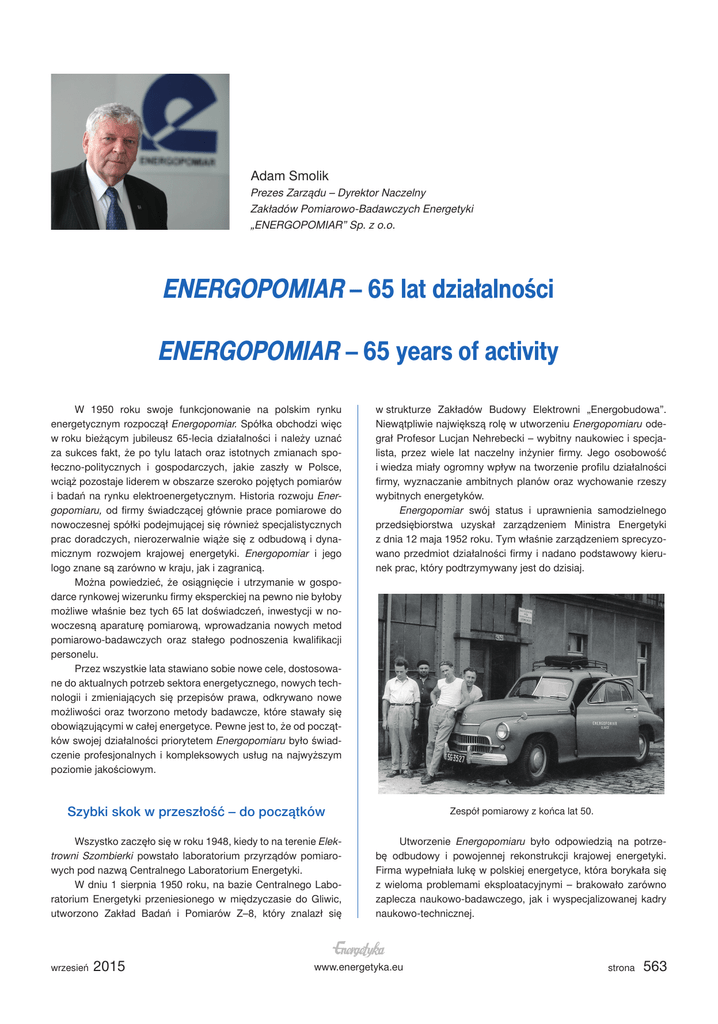 ENERGOPOMIAR

Adam Smolik
Prezes Zarządu – Dyrektor Naczelny
Zakładów Pomiarowo-Badawczych Energetyki
„ENERGOPOMIAR" Sp. z o.o.

ENERGOPOMIAR – 65 lat działalności

ENERGOPOMIAR – 65 years of activity

W 1950 roku swoje funkcjonowanie na polskim rynku energetycznym rozpoczął Energopomiar. Spółka obchodzi więc w roku bieżącym jubileusz 65-lecia działalności i należy uznać za sukces fakt, że po tylu latach oraz istotnych zmianach społeczno-politycznych i gospodarczych, jakie zaszły w Polsce, wciąż pozostaje liderem w obszarze szeroko pojętych pomiarów i badań na rynku elektroenergetycznym. Historia rozwoju Energopomiaru, od firmy świadczącej głównie prace pomiarowe do nowoczesnej spółki podejmującej się również specjalistycznych prac doradczych, nierozerwalnie wiąże się z odbudową i dynamicznym rozwojem krajowej energetyki. Energopomiar i jego logo znane są zarówno w kraju, jak i zagranicą.

Można powiedzieć, że osiągnięcie i utrzymanie w gospodarce rynkowej wizerunku firmy eksperckiej na pewno nie byłoby możliwe właśnie bez tych 65 lat doświadczeń, inwestycji w nowoczesną aparaturę pomiarową, wprowadzania nowych metod pomiarowo-badawczych oraz stałego podnoszenia kwalifikacji personelu.

Przez wszystkie lata stawiano sobie nowe cele, dostosowane do aktualnych potrzeb sektora energetycznego, nowych technologii i zmieniających się przepisów prawa, odkrywano nowe możliwości oraz tworzono metody badawcze, które stawały się obowiązującymi w całej energetyce. Pewne jest to, że od początków swojej działalności priorytetem Energopomiaru było świadczenie profesjonalnych i kompleksowych usług na najwyższym poziomie jakościowym.

Szybki skok w przeszłość – do początków

Wszystko zaczęło się w roku 1948, kiedy to na terenie Elektrowni Szombierki powstało laboratorium przyrządów pomiarowych pod nazwą Centralnego Laboratorium Energetyki.

W dniu 1 sierpnia 1950 roku, na bazie Centralnego Laboratorium Energetyki przeniesionego w międzyczasie do Gliwic, utworzono Zakład Badań i Pomiarów Z–8, który znalazł się w strukturze Zakładów Budowy Elektrowni „Energobudowa". Niewątpliwie największą rolę w utworzeniu Energopomiaru odegrał Profesor Lucjan Nehrebecki – wybitny naukowiec i specjalista, przez wiele lat naczelny inżynier firmy. Jego osobowość i wiedza miały ogromny wpływ na tworzenie profilu działalności firmy, wyznaczanie ambitnych planów oraz wychowanie rzeszy wybitnych energetyków.

Energopomiar swój status i uprawnienia samodzielnego przedsiębiorstwa uzyskał zarządzeniem Ministra Energetyki z dnia 12 maja 1952 roku. Tym właśnie zarządzeniem sprecyzowano przedmiot działalności firmy i nadano podstawowy kierunek prac, który podtrzymywany jest do dzisiaj.

Zespół pomiarowy z końca lat 50.

Utworzenie Energopomiaru było odpowiedzią na potrzebę odbudowy i powojennej rekonstrukcji krajowej energetyki. Firma wypełniała lukę w polskiej energetyce, która borykała się z wieloma problemami eksploatacyjnymi – brakowało zarówno zaplecza naukowo-badawczego, jak i wyspecjalizowanej kadry naukowo-technicznej.

wrzesień 2015 Energetyka www.energetyka.eu strona 563